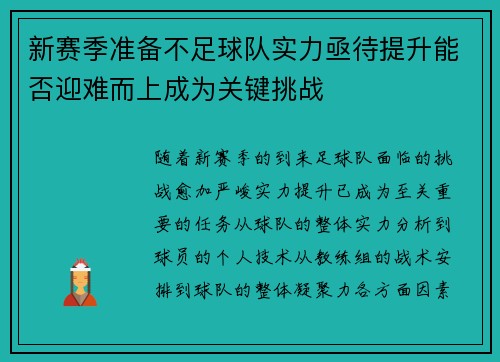 新赛季准备不足球队实力亟待提升能否迎难而上成为关键挑战

随着新赛季的到来足球队面临的挑战愈加严峻实力提升已成为至关重要的任务从球队的整体实力分析到球员的个人技术从教练组的战术安排到球队的整体凝聚力各方面因素